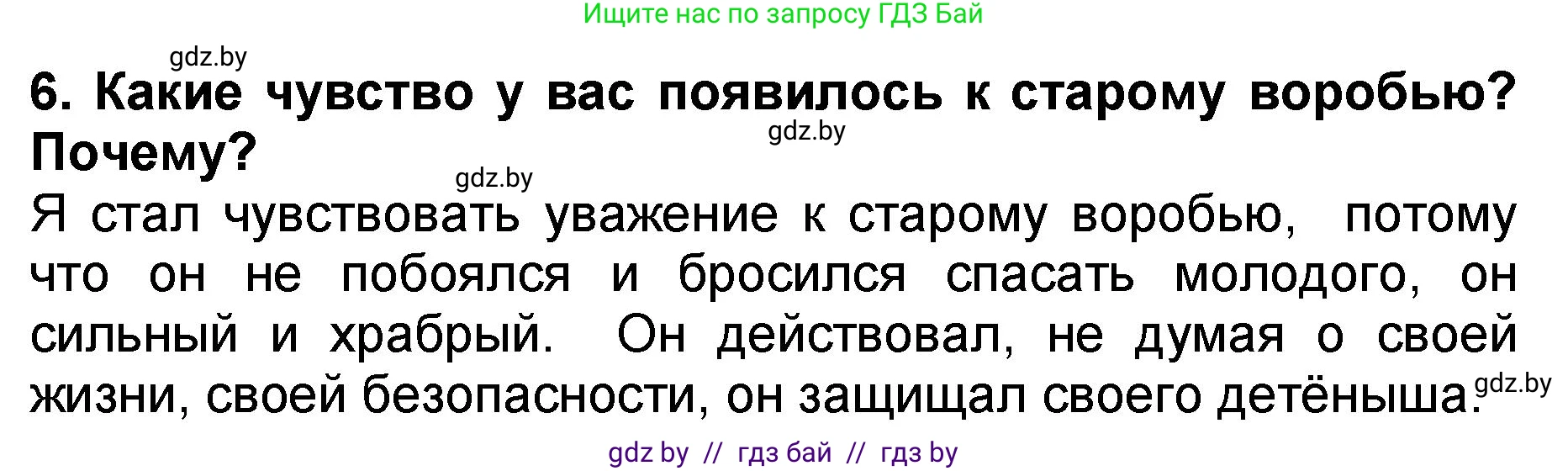 Ищите нас по запросу ГДЗ Бай

gdz.by

6. Какие чувство у вас появилось к старому воробью? Почему?

gdz.by

gdz.by

Я стал чувствовать уважение к старому воробью, потому что он не побоялся и бросился спасать молодого, он сильный и храбрый. Он действовал, не думая о своей жизни, своей безопасности, он защищал своего детёныша.

gdz.by

gdz by // гдз бай // гдз by